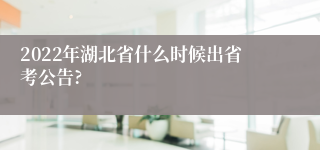 2022年湖北省什么时候出省考公告?